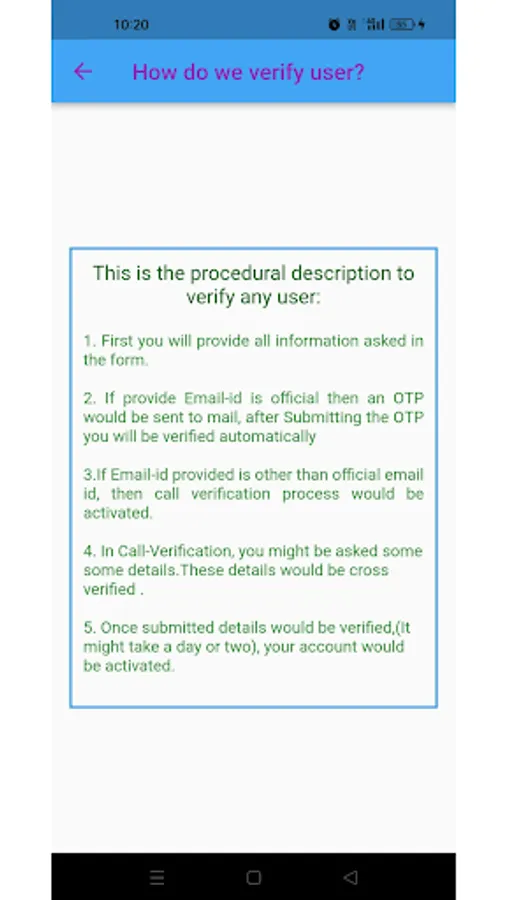 10:20

How do we verify user?

This is the procedural description to verify any user:

1. First you will provide all information asked in the form.

2. If provide Email-id is official then an OTP would be sent to mail, after Submitting the OTP you will be verified automatically

3.If Email-id provided is other than official email id, then call verification process would be activated.

4. In Call-Verification, you might be asked some some details.These details would be cross verified .

5. Once submitted details would be verified,(It might take a day or two), your account would be activated.